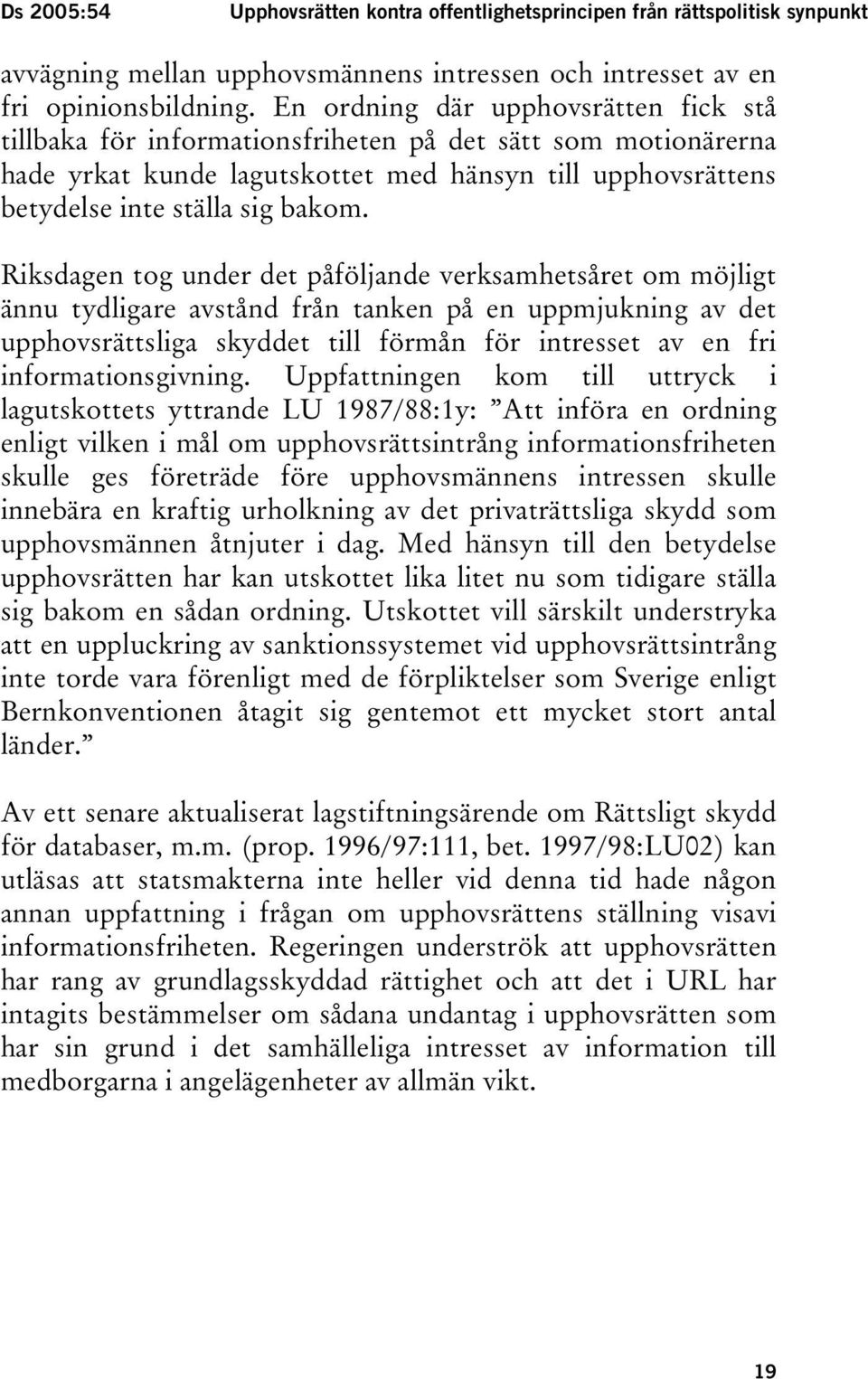 Ds 2005:54 Upphovsrätten kontra offentlighetsprincipen från rättspolitisk synpunkt

avvägning mellan upphovsmännens intressen och intresset av en fri opinionsbildning. En ordning där upphovsrätten fick stå tillbaka för informationsfriheten på det sätt som motionärerna hade yrkat kunde lagutskottet med hänsyn till upphovsrättens betydelse inte ställa sig bakom.

Riksdagen tog under det påföljande verksamhetsåret om möjligt ännu tydligare avstånd från tanken på en uppmjukning av det upphovsrättsliga skyddet till förmån för intresset av en fri informationsgivning. Uppfattningen kom till uttryck i lagutskottets yttrande LU 1987/88:1y: ”Att införa en ordning enligt vilken i mål om upphovsrättsintrång informationsfriheten skulle ges företräde före upphovsmännens intressen skulle innebära en kraftig urholkning av det privaträttsliga skydd som upphovsmännen åtnjuter i dag. Med hänsyn till den betydelse upphovsrätten har kan utskottet lika litet nu som tidigare ställa sig bakom en sådan ordning. Utskottet vill särskilt understryka att en uppluckring av sanktionssystemet vid upphovsrättsintrång inte torde vara förenligt med de förpliktelser som Sverige enligt Bernkonventionen åtagit sig gentemot ett mycket stort antal länder.”

Av ett senare aktualiserat lagstiftningsärende om Rättsligt skydd för databaser, m.m. (prop. 1996/97:111, bet. 1997/98:LU02) kan utläsas att statsmakterna inte heller vid denna tid hade någon annan uppfattning i frågan om upphovsrättens ställning visavi informationsfriheten. Regeringen underströk att upphovsrätten har rang av grundlagsskyddad rättighet och att det i URL har intagits bestämmelser om sådana undantag i upphovsrätten som har sin grund i det samhälleliga intresset av information till medborgarna i angelägenheter av allmän vikt.

19